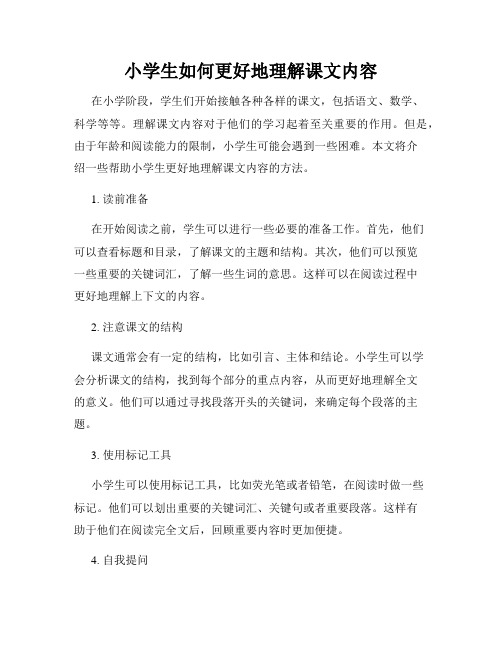 小学生如何更好地理解课文内容

在小学阶段，学生们开始接触各种各样的课文，包括语文、数学、科学等等。理解课文内容对于他们的学习起着至关重要的作用。但是，由于年龄和阅读能力的限制，小学生可能会遇到一些困难。本文将介绍一些帮助小学生更好地理解课文内容的方法。

1. 读前准备

在开始阅读之前，学生可以进行一些必要的准备工作。首先，他们可以查看标题和目录，了解课文的主题和结构。其次，他们可以预览一些重要的关键词汇，了解一些生词的意思。这样可以在阅读过程中更好地理解上下文的内容。

2. 注意课文的结构

课文通常会有一定的结构，比如引言、主体和结论。小学生可以学会分析课文的结构，找到每个部分的重点内容，从而更好地理解全文的意义。他们可以通过寻找段落开头的关键词，来确定每个段落的主题。

3. 使用标记工具

小学生可以使用标记工具，比如荧光笔或者铅笔，在阅读时做一些标记。他们可以划出重要的关键词汇、关键句或者重要段落。这样有助于他们在阅读完全文后，回顾重要内容时更加便捷。

4. 自我提问